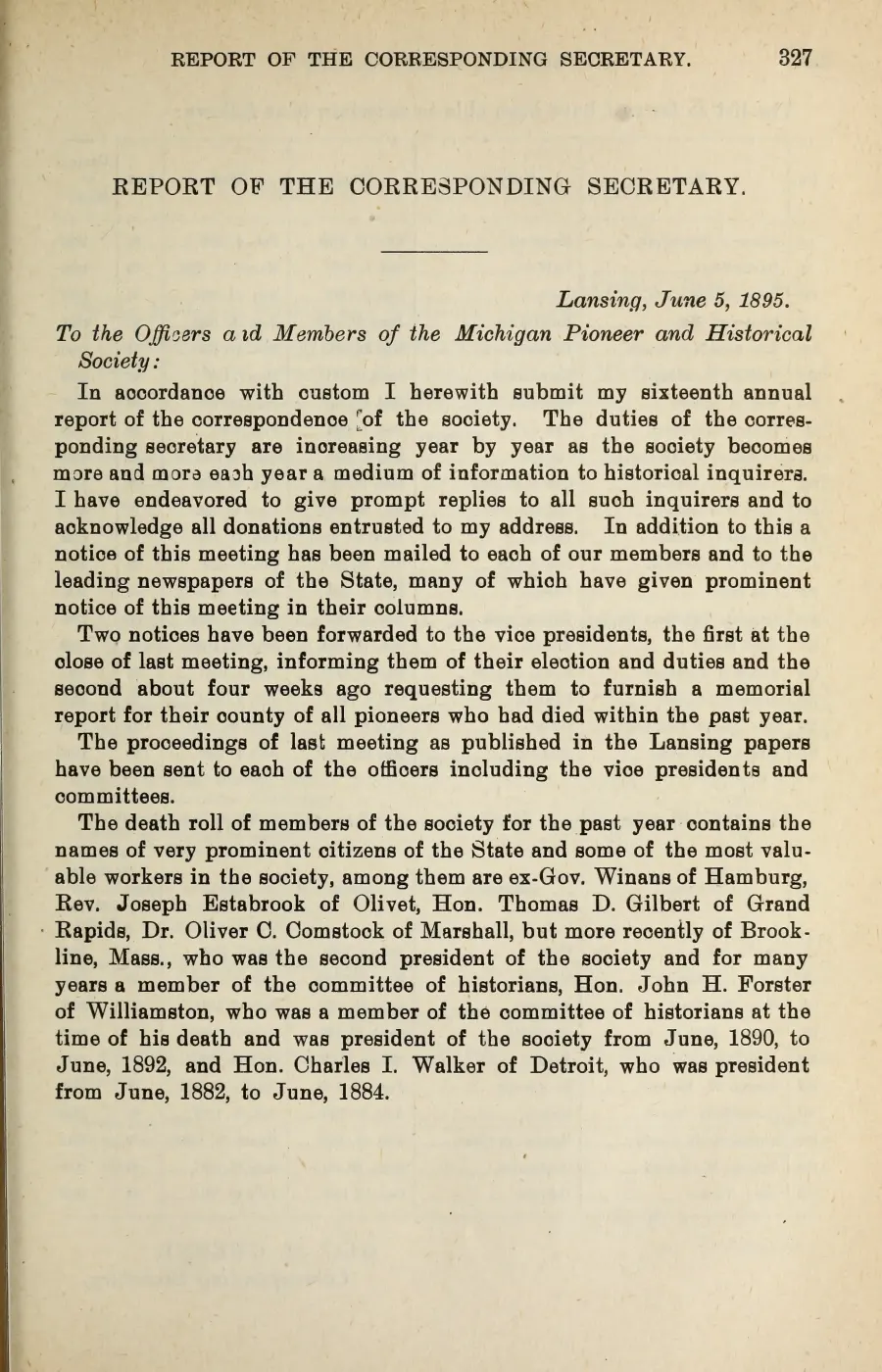 REPORT OF THE CORRESPONDING SECRETARY. 327

REPORT OF THE CORRESPONDING SECRETARY.

Lansing, June 5, 1895.

To the Officers and Members of the Michigan Pioneer and Historical Society:

In accordance with custom I herewith submit my sixteenth annual report of the correspondence of the society. The duties of the corresponding secretary are increasing year by year as the society becomes more and more each year a medium of information to historical inquirers. I have endeavored to give prompt replies to all such inquirers and to acknowledge all donations entrusted to my address. In addition to this a notice of this meeting has been mailed to each of our members and to the leading newspapers of the State, many of which have given prominent notice of this meeting in their columns.

Two notices have been forwarded to the vice presidents, the first at the close of last meeting, informing them of their election and duties and the second about four weeks ago requesting them to furnish a memorial report for their county of all pioneers who had died within the past year.

The proceedings of last meeting as published in the Lansing papers have been sent to each of the officers including the vice presidents and committees.

The death roll of members of the society for the past year contains the names of very prominent citizens of the State and some of the most valuable workers in the society, among them are ex-Gov. Winans of Hamburg, Rev. Joseph Estabrook of Olivet, Hon. Thomas D. Gilbert of Grand Rapids, Dr. Oliver C. Comstock of Marshall, but more recently of Brookline, Mass., who was the second president of the society and for many years a member of the committee of historians, Hon. John H. Forster of Williamston, who was a member of the committee of historians at the time of his death and was president of the society from June, 1890, to June, 1892, and Hon. Charles I. Walker of Detroit, who was president from June, 1882, to June, 1884.